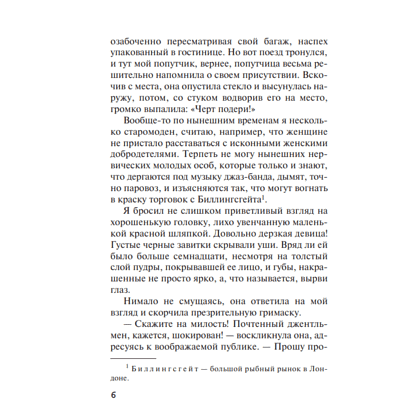 озабоченно пересматривая свой багаж, наспех упакованный в гостинице. Но вот поезд тронулся, и тут мой попутчик, вернее, попутчица весьма решительно напомнила о своем присутствии. Вскочив с места, она опустила стекло и высунулась наружу, потом, со стуком водворив его на место, громко выпалила: «Черт подери!»

Вообще-то по нынешним временам я несколько старомоден, считаю, например, что женщине не пристало расставаться с исконными женскими добродетелями. Терпеть не могу нынешних нервических молодых особ, которые только и знают, что дергаются под музыку джаз-банда, дымят, точно паровоз, и изъясняются так, что могут вогнать в краску торговок с Биллингсгейта$^1$.

Я бросил не слишком приветливый взгляд на хорошенькую головку, лихо увенчанную маленькой красной шляпкой. Довольно дерзкая девица! Густые черные завитки скрывали уши. Вряд ли ей было больше семнадцати, несмотря на толстый слой пудры, покрывавшей ее лицо, и губы, накрашенные не просто ярко, а, что называется, вырви глаз.

Нимало не смущаясь, она ответила на мой взгляд и скорчила презрительную гримаску.

— Скажите на милость! Почтенный джентльмен, кажется, шокирован! — воскликнула она, адресуясь к воображаемой публике. — Прошу про-

$^1$ Биллингсгейт — большой рыбный рынок в Лондоне.

6